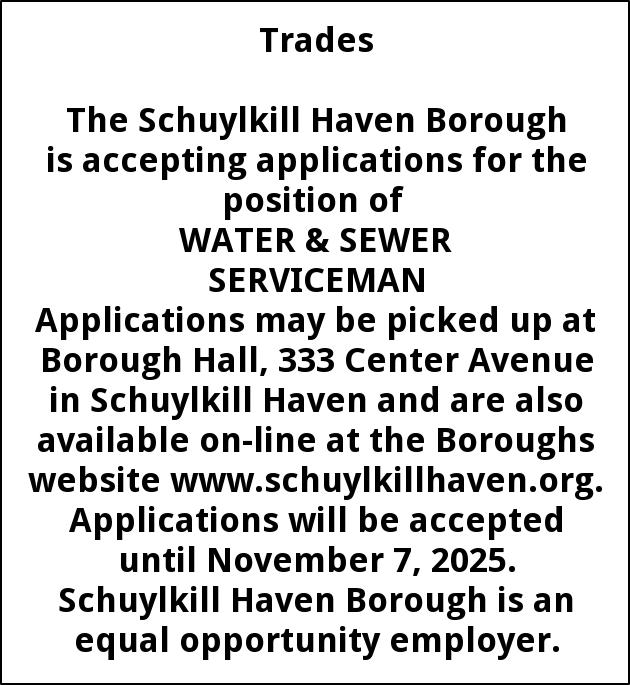 Trades

The Schuylkill Haven Borough is accepting applications for the position of

WATER & SEWER
SERVICEMAN

Applications may be picked up at Borough Hall, 333 Center Avenue in Schuylkill Haven and are also available on-line at the Boroughs website www.schuylkillhaven.org. Applications will be accepted until November 7, 2025. Schuylkill Haven Borough is an equal opportunity employer.